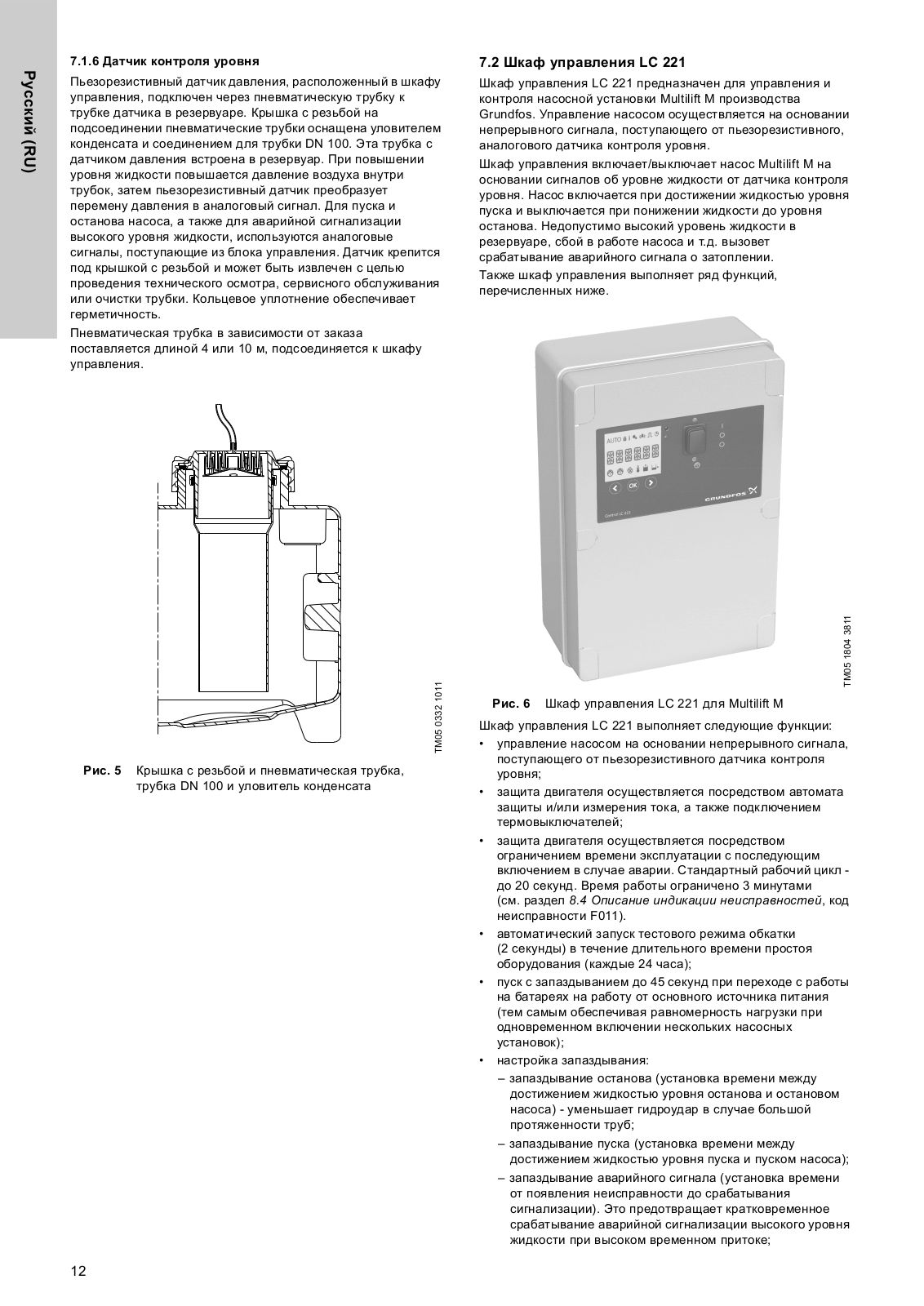 Русский (RU)

7.1.6 Датчик контроля уровня

Пьезорезистивный датчик давления, расположенный в шкафу управления, подключен через пневматическую трубку к трубке датчика в резервуаре. Крышка с резьбой на подсоединении пневматические трубки оснащена уловителем конденсата и соединением для трубки DN 100. Эта трубка с датчиком давления встроена в резервуар. При повышении уровня жидкости повышается давление воздуха внутри трубок, затем пьезорезистивный датчик преобразует перемену давления в аналоговый сигнал. Для пуска и останова насоса, а также для аварийной сигнализации высокого уровня жидкости, используются аналоговые сигналы, поступающие из блока управления. Датчик крепится под крышкой с резьбой и может быть извлечен с целью проведения технического осмотра, сервисного обслуживания или очистки трубки. Кольцевое уплотнение обеспечивает герметичность.

Пневматическая трубка в зависимости от заказа поставляется длиной 4 или 10 м, подсоединяется к шкафу управления.

TM05 0332 1011

Рис. 5 Крышка с резьбой и пневматическая трубка, трубка DN 100 и уловитель конденсата

7.2 Шкаф управления LC 221

Шкаф управления LC 221 предназначен для управления и контроля насосной установки Multilift M производства Grundfos. Управление насосом осуществляется на основании непрерывного сигнала, поступающего от пьезорезистивного, аналогового датчика контроля уровня.

Шкаф управления включает/выключает насос Multilift M на основании сигналов об уровне жидкости от датчика контроля уровня. Насос включается при достижении жидкостью уровня пуска и выключается при понижении жидкости до уровня останова. Недопустимо высокий уровень жидкости в резервуаре, сбой в работе насоса и т.д. вызовет срабатывание аварийного сигнала о затоплении.

Также шкаф управления выполняет ряд функций, перечисленных ниже.

AUTO
OK
GRUNDFOS

TM05 1804 3811

Рис. 6 Шкаф управления LC 221 для Multilift M

Шкаф управления LC 221 выполняет следующие функции:

• управление насосом на основании непрерывного сигнала, поступающего от пьезорезистивного датчика контроля уровня;

• защита двигателя осуществляется посредством автомата защиты и/или измерения тока, а также подключением термовыключателей;

• защита двигателя осуществляется посредством ограничением времени эксплуатации с последующим включением в случае аварии. Стандартный рабочий цикл - до 20 секунд. Время работы ограничено 3 минутами (см. раздел 8.4 Описание индикации неисправностей, код неисправности F011).

• автоматический запуск тестового режима обкатки (2 секунды) в течение длительного времени простоя оборудования (каждые 24 часа);

• пуск с запаздыванием до 45 секунд при переходе с работы на батареях на работу от основного источника питания (тем самым обеспечивая равномерность нагрузки при одновременном включении нескольких насосных установок);

• настройка запаздывания:

– запаздывание останова (установка времени между достижением жидкостью уровня останова и остановом насоса) - уменьшает гидроудар в случае большой протяженности труб;

– запаздывание пуска (установка времени между достижением жидкостью уровня пуска и пуском насоса);

– запаздывание аварийного сигнала (установка времени от появления неисправности до срабатывания сигнализации). Это предотвращает кратковременное срабатывание аварийной сигнализации высокого уровня жидкости при высоком временном притоке;

12